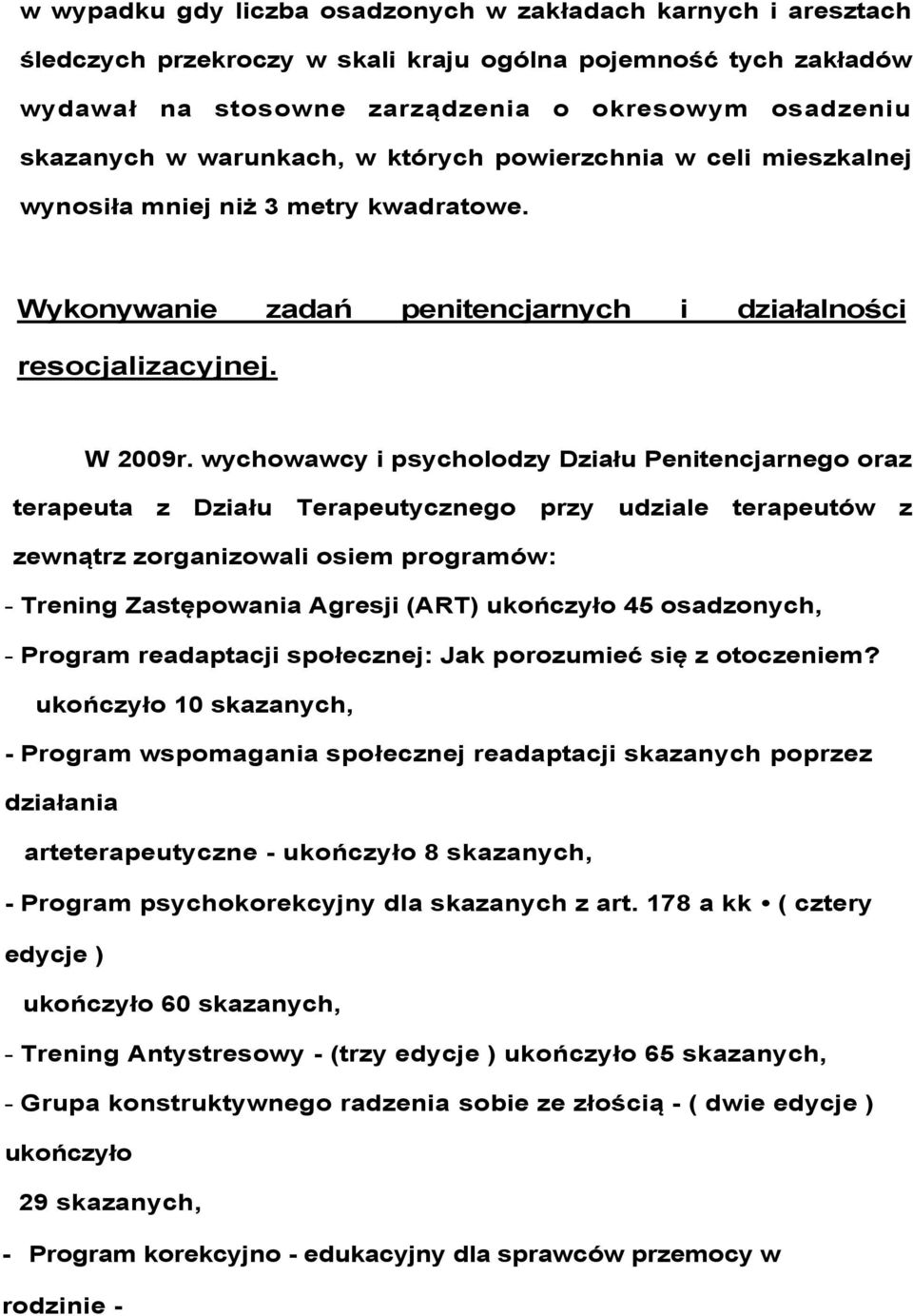 w wypadku gdy liczba osadzonych w zakładach karnych i aresztach śledczych przekroczy w skali kraju ogólna pojemność tych zakładów wydawał na stosowne zarządzenia o okresowym osadzeniu skazanych w warunkach, w których powierzchnia w celi mieszkalnej wynosiła mniej niż 3 metry kwadratowe.

Wykonywanie zadań penitencjarnych i działalności resocjalizacyjnej.

W 2009r. wychowawcy i psycholodzy Działu Penitencjarnego oraz terapeuta z Działu Terapeutycznego przy udziale terapeutów z zewnątrz zorganizowali osiem programów:

- Trening Zastępowania Agresji (ART) ukończyło 45 osadzonych,

- Program readaptacji społecznej: Jak porozumieć się z otoczeniem? ukończyło 10 skazanych,

- Program wspomagania społecznej readaptacji skazanych poprzez działania arteterapeutyczne - ukończyło 8 skazanych,

- Program psychokorekcyjny dla skazanych z art. 178 a kk • ( cztery edycje ) ukończyło 60 skazanych,

- Trening Antystresowy - (trzy edycje ) ukończyło 65 skazanych,

- Grupa konstruktywnego radzenia sobie ze złością - ( dwie edycje ) ukończyło 29 skazanych,

- Program korekcyjno - edukacyjny dla sprawców przemocy w rodzinie -